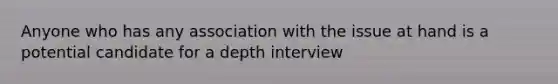 Anyone who has any association with the issue at hand is a potential candidate for a depth interview